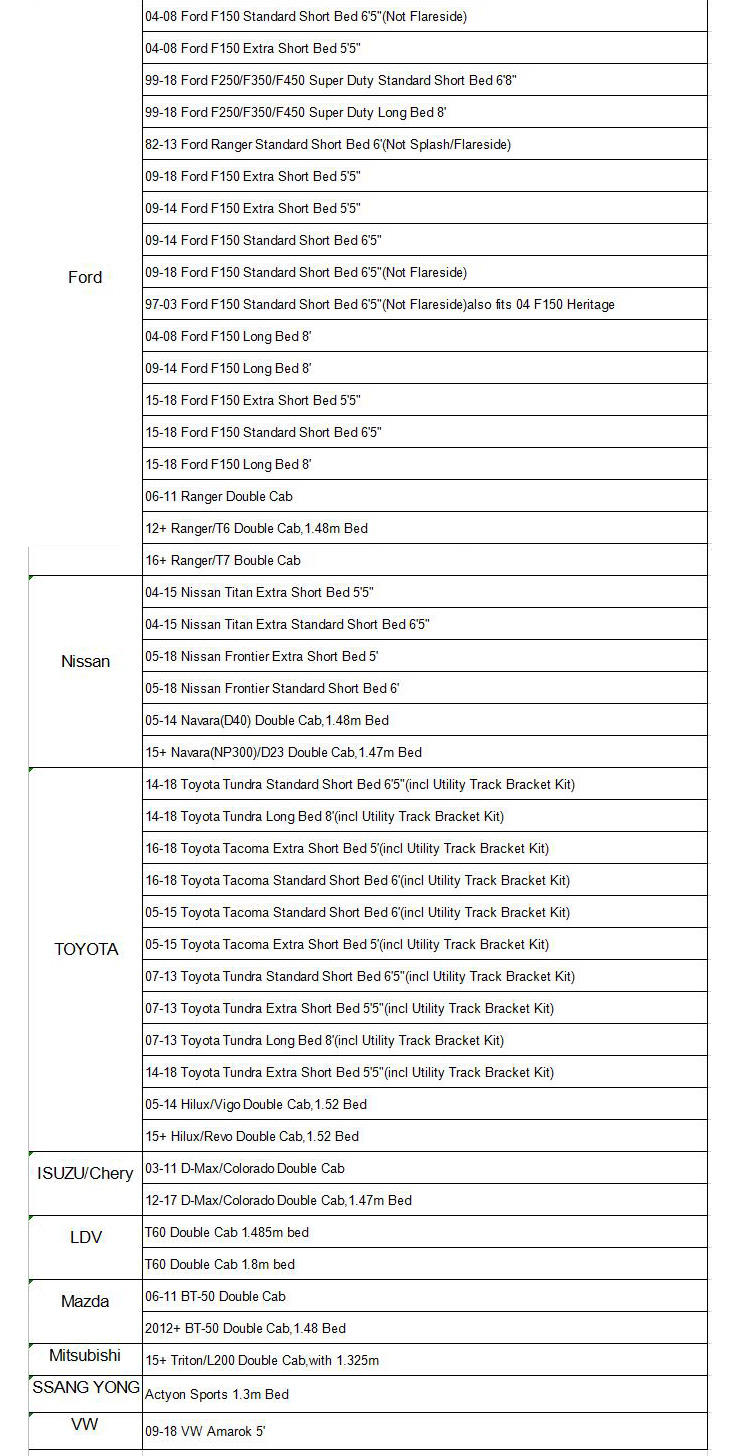 | | |
|---|---|
| Ford | 04-08 Ford F150 Standard Short Bed 6'5"(Not Flareside) |
| | 04-08 Ford F150 Extra Short Bed 5'5" |
| | 99-18 Ford F250/F350/F450 Super Duty Standard Short Bed 6'8" |
| | 99-18 Ford F250/F350/F450 Super Duty Long Bed 8' |
| | 82-13 Ford Ranger Standard Short Bed 6'(Not Splash/Flareside) |
| | 09-18 Ford F150 Extra Short Bed 5'5" |
| | 09-14 Ford F150 Extra Short Bed 5'5" |
| | 09-14 Ford F150 Standard Short Bed 6'5" |
| | 09-18 Ford F150 Standard Short Bed 6'5"(Not Flareside) |
| | 97-03 Ford F150 Standard Short Bed 6'5"(Not Flareside)also fits 04 F150 Heritage |
| | 04-08 Ford F150 Long Bed 8' |
| | 09-14 Ford F150 Long Bed 8' |
| | 15-18 Ford F150 Extra Short Bed 5'5" |
| | 15-18 Ford F150 Standard Short Bed 6'5" |
| | 15-18 Ford F150 Long Bed 8' |
| | 06-11 Ranger Double Cab |
| | 12+ Ranger/T6 Double Cab,1.48m Bed |
| | 16+ Ranger/T7 Bouble Cab |
| Nissan | 04-15 Nissan Titan Extra Short Bed 5'5" |
| | 04-15 Nissan Titan Extra Standard Short Bed 6'5" |
| | 05-18 Nissan Frontier Extra Short Bed 5' |
| | 05-18 Nissan Frontier Standard Short Bed 6' |
| | 05-14 Navara(D40) Double Cab,1.48m Bed |
| | 15+ Navara(NP300)/D23 Double Cab,1.47m Bed |
| TOYOTA | 14-18 Toyota Tundra Standard Short Bed 6'5"(incl Utility Track Bracket Kit) |
| | 14-18 Toyota Tundra Long Bed 8'(incl Utility Track Bracket Kit) |
| | 16-18 Toyota Tacoma Extra Short Bed 5'(incl Utility Track Bracket Kit) |
| | 16-18 Toyota Tacoma Standard Short Bed 6'(incl Utility Track Bracket Kit) |
| | 05-15 Toyota Tacoma Standard Short Bed 6'(incl Utility Track Bracket Kit) |
| | 05-15 Toyota Tacoma Extra Short Bed 5'(incl Utility Track Bracket Kit) |
| | 07-13 Toyota Tundra Standard Short Bed 6'5"(incl Utility Track Bracket Kit) |
| | 07-13 Toyota Tundra Extra Short Bed 5'5"(incl Utility Track Bracket Kit) |
| | 07-13 Toyota Tundra Long Bed 8'(incl Utility Track Bracket Kit) |
| | 14-18 Toyota Tundra Extra Short Bed 5'5"(incl Utility Track Bracket Kit) |
| | 05-14 Hilux/Vigo Double Cab,1.52 Bed |
| | 15+ Hilux/Revo Double Cab,1.52 Bed |
| ISUZU/Chery | 03-11 D-Max/Colorado Double Cab |
| | 12-17 D-Max/Colorado Double Cab,1.47m Bed |
| LDV | T60 Double Cab 1.485m bed |
| | T60 Double Cab 1.8m bed |
| Mazda | 06-11 BT-50 Double Cab |
| | 2012+ BT-50 Double Cab,1.48 Bed |
| Mitsubishi | 15+ Triton/L200 Double Cab,with 1.325m |
| SSANG YONG | Actyon Sports 1.3m Bed |
| VW | 09-18 VW Amarok 5' |